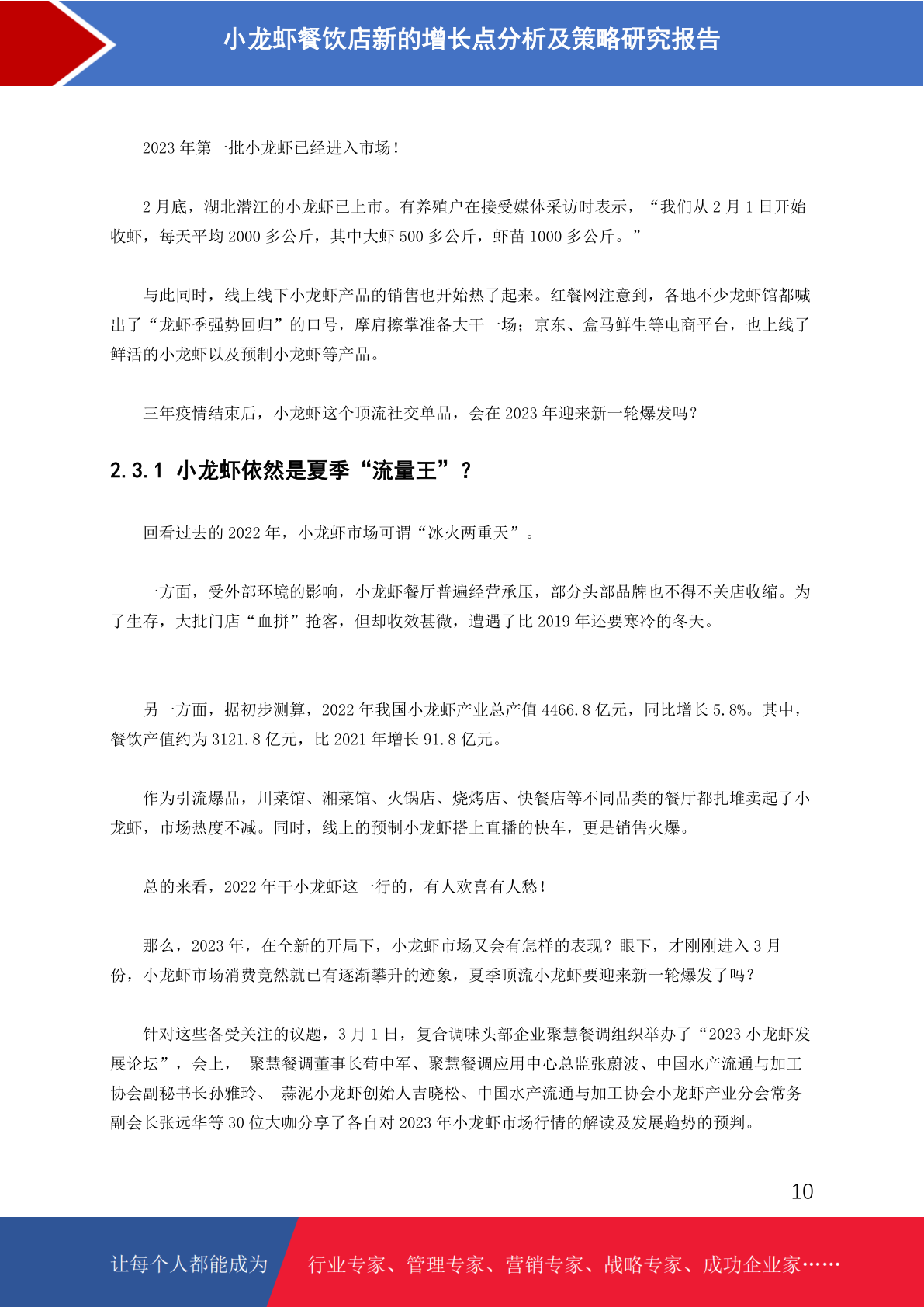 小龙虾餐饮店新的增长点分析及策略研究报告

2023 年第一批小龙虾已经进入市场！

2 月底，湖北潜江的小龙虾已上市。有养殖户在接受媒体采访时表示，“我们从 2 月 1 日开始收虾，每天平均 2000 多公斤，其中大虾 500 多公斤，虾苗 1000 多公斤。”

与此同时，线上线下小龙虾产品的销售也开始热了起来。红餐网注意到，各地不少龙虾馆都喊出了“龙虾季强势回归”的口号，摩肩擦掌准备大干一场；京东、盒马鲜生等电商平台，也上线了鲜活的小龙虾以及预制小龙虾等产品。

三年疫情结束后，小龙虾这个顶流社交单品，会在 2023 年迎来新一轮爆发吗？

2.3.1 小龙虾依然是夏季“流量王”？

回看过去的 2022 年，小龙虾市场可谓“冰火两重天”。

一方面，受外部环境的影响，小龙虾餐厅普遍经营承压，部分头部品牌也不得不关店收缩。为了生存，大批门店“血拼”抢客，但却收效甚微，遭遇了比 2019 年还要寒冷的冬天。

另一方面，据初步测算，2022 年我国小龙虾产业总产值 4466.8 亿元，同比增长 5.8%。其中，餐饮产值约为 3121.8 亿元，比 2021 年增长 91.8 亿元。

作为引流爆品，川菜馆、湘菜馆、火锅店、烧烤店、快餐店等不同品类的餐厅都扎堆卖起了小龙虾，市场热度不减。同时，线上的预制小龙虾搭上直播的快车，更是销售火爆。

总的来看，2022 年干小龙虾这一行的，有人欢喜有人愁！

那么，2023 年，在全新的开局下，小龙虾市场又会有怎样的表现？眼下，才刚刚进入 3 月份，小龙虾市场消费竟然就已有逐渐攀升的迹象，夏季顶流小龙虾要迎来新一轮爆发了吗？

针对这些备受关注的议题，3 月 1 日，复合调味头部企业聚慧餐调组织举办了“2023 小龙虾发展论坛”，会上， 聚慧餐调董事长苟中军、聚慧餐调应用中心总监张蔚波、中国水产流通与加工协会副秘书长孙雅玲、 蒜泥小龙虾创始人吉晓松、中国水产流通与加工协会小龙虾产业分会常务副会长张远华等 30 位大咖分享了各自对 2023 年小龙虾市场行情的解读及发展趋势的预判。

10

让每个人都能成为 行业专家、管理专家、营销专家、战略专家、成功企业家……